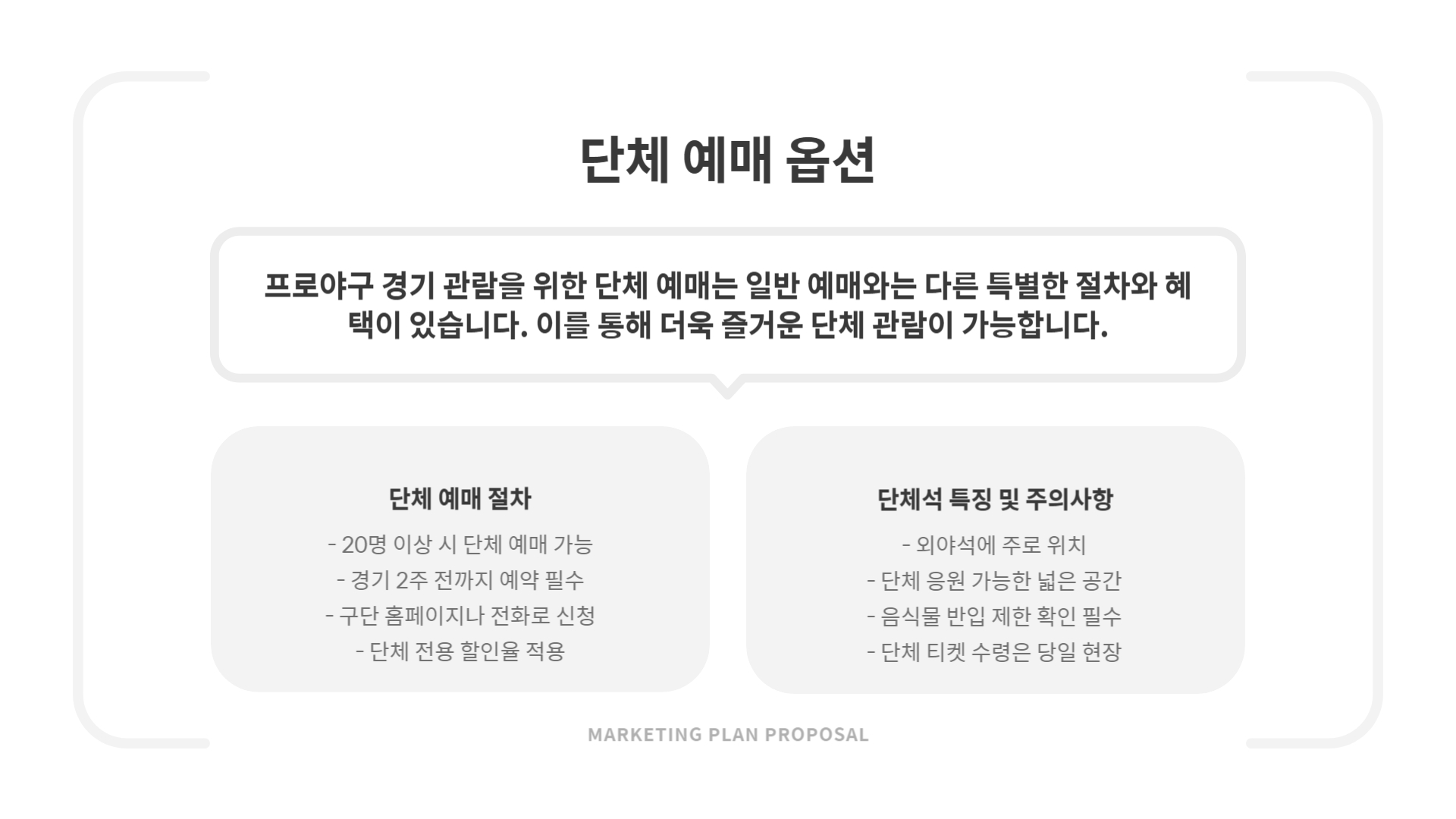 단체 예매 옵션

프로야구 경기 관람을 위한 단체 예매는 일반 예매와는 다른 특별한 절차와 혜택이 있습니다. 이를 통해 더욱 즐거운 단체 관람이 가능합니다.

단체 예매 절차

- 20명 이상 시 단체 예매 가능
- 경기 2주 전까지 예약 필수
- 구단 홈페이지나 전화로 신청
- 단체 전용 할인율 적용

단체석 특징 및 주의사항

- 외야석에 주로 위치
- 단체 응원 가능한 넓은 공간
- 음식물 반입 제한 확인 필수
- 단체 티켓 수령은 당일 현장

MARKETING PLAN PROPOSAL